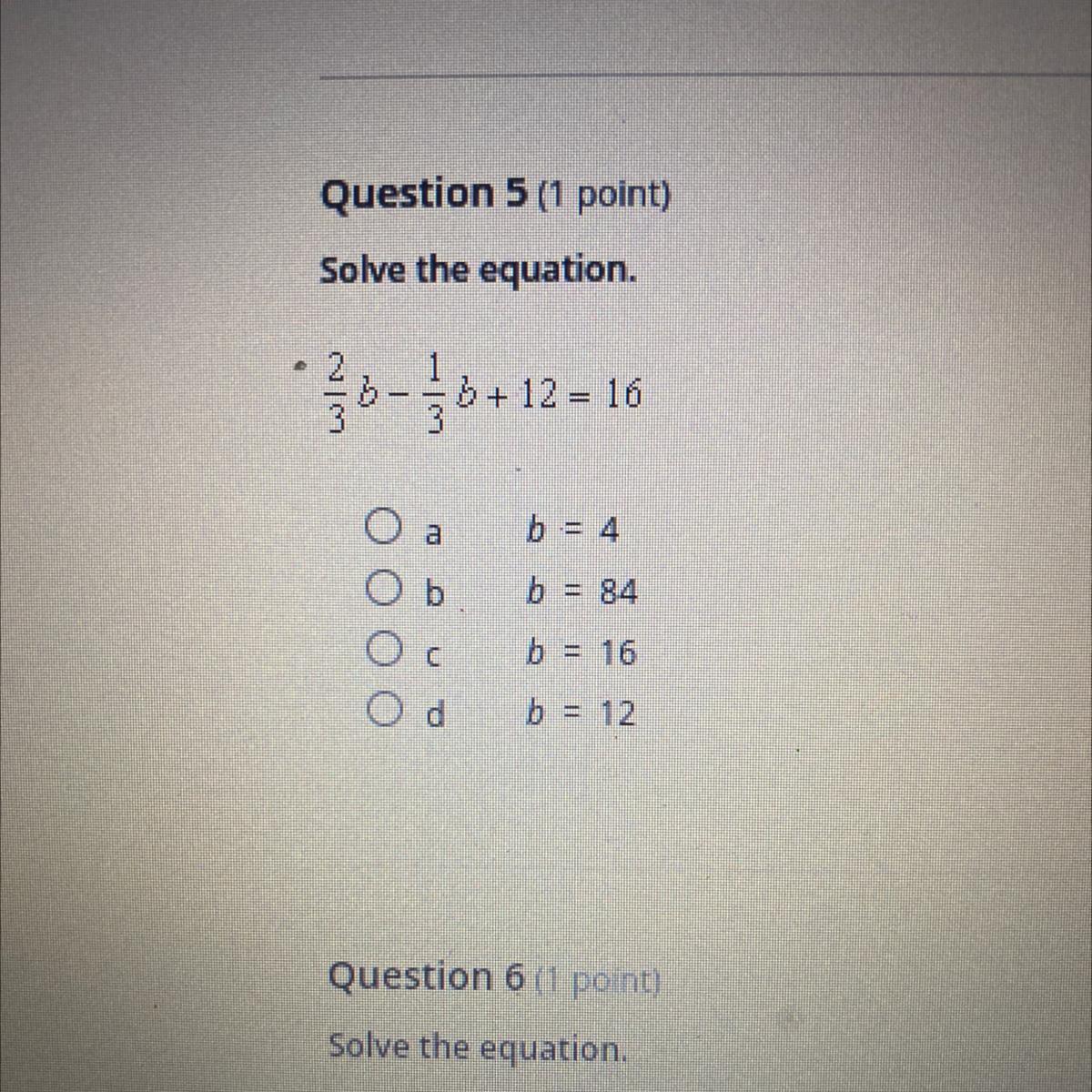 Question 5 (1 point)

Solve the equation.

$\frac{2}{3}b - \frac{1}{3}b + 12 = 16$

a $b = 4$
b $b = 84$
c $b = 16$
d $b = 12$

Question 6 (1 point)

Solve the equation.